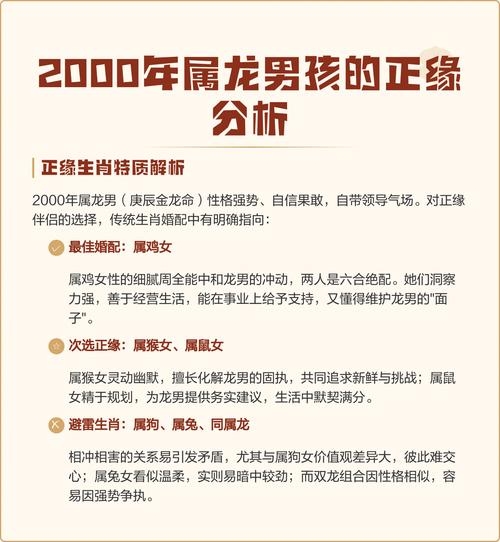 2000年属龙男孩的正缘分析

正缘生肖特质解析

2000年属龙男（庚辰金龙命）性格强势、自信果敢，自带领导气场。对正缘伴侣的选择，传统生肖婚配中有明确指向：

最佳婚配：属鸡女

属鸡女性的细腻周全能中和龙男的冲动，两人是六合绝配。她们洞察力强，善于经营生活，能在事业上给予支持，又懂得维护龙男的"面子"。

次选正缘：属猴女、属鼠女

属猴女灵动幽默，擅长化解龙男的固执，共同追求新鲜与挑战；属鼠女精于规划，为龙男提供务实建议，生活中默契满分。

避雷生肖：属狗、属兔、同属龙

相冲相害的关系易引发矛盾，尤其与属狗女价值观差异大，彼此难交心；属兔女看似温柔，实则易暗中较劲；而双龙组合因性格相似，容易因强势争执。